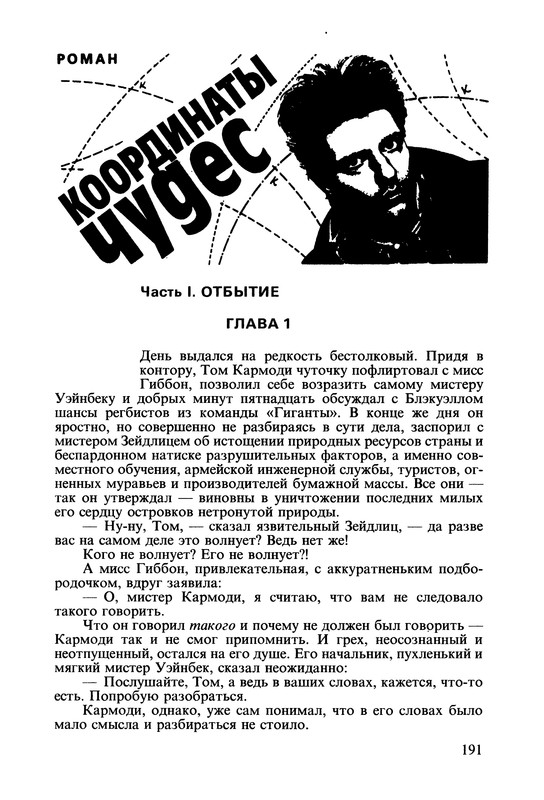 РОМАН

КООРДИНАТЫ ЧУДЕС

Часть I. ОТБЫТИЕ

ГЛАВА 1

День выдался на редкость бестолковый. Придя в контору, Том Кармоди чуточку пофлиртовал с мисс Гиббон, позволил себе возразить самому мистеру Уэйнбеку и добрых минут пятнадцать обсуждал с Блэкуэллом шансы регбистов из команды «Гиганты». В конце же дня он яростно, но совершенно не разбираясь в сути дела, заспорил с мистером Зейдлицем об истощении природных ресурсов страны и беспардонном натиске разрушительных факторов, а именно совместного обучения, армейской инженерной службы, туристов, огненных муравьев и производителей бумажной массы. Все они — так он утверждал — виновны в уничтожении последних милых его сердцу островков нетронутой природы.

— Ну-ну, Том, — сказал язвительный Зейдлиц, — да разве вас на самом деле это волнует? Ведь нет же!

Кого не волнует? Его не волнует?!

А мисс Гиббон, привлекательная, с аккуратненьким подбородочком, вдруг заявила:

— О, мистер Кармоди, я считаю, что вам не следовало такого говорить.

Что он говорил такого и почему не должен был говорить — Кармоди так и не смог припомнить. И грех, неосознанный и неотпущенный, остался на его душе. Его начальник, пухленький и мягкий мистер Уэйнбек, сказал неожиданно:

— Послушайте, Том, а ведь в ваших словах, кажется, что-то есть. Попробую разобраться.

Кармоди, однако, уже сам понимал, что в его словах было мало смысла и разбираться не стоило.

191